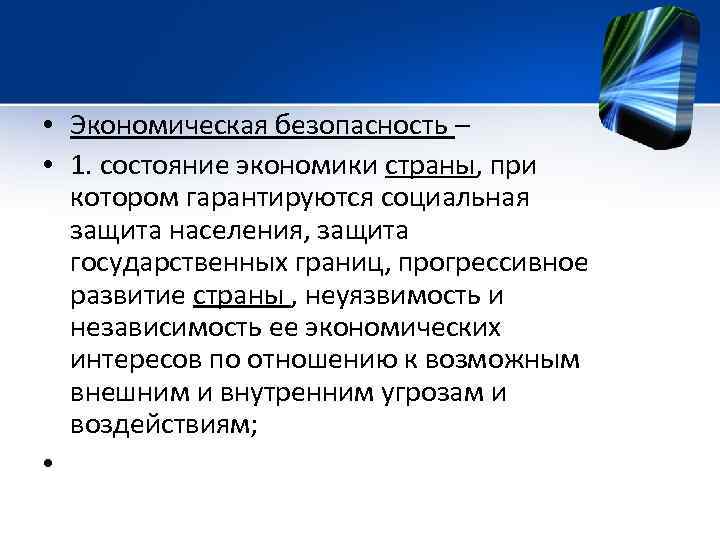 • Экономическая безопасность –
• 1. состояние экономики страны, при котором гарантируются социальная защита населения, защита государственных границ, прогрессивное развитие страны , неуязвимость и независимость ее экономических интересов по отношению к возможным внешним и внутренним угрозам и воздействиям;
•